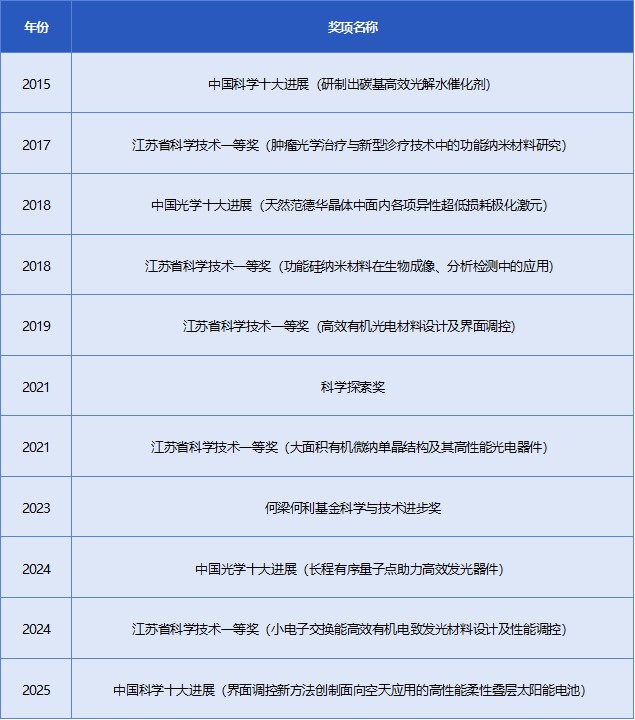 | 年份 | 奖项名称 |
|---|---|
| 2015 | 中国科学十大进展（研制出碳基高效光解水催化剂） |
| 2017 | 江苏省科学技术一等奖（肿瘤光学治疗与新型诊疗技术中的功能纳米材料研究） |
| 2018 | 中国光学十大进展（天然范德华晶体中面内各项异性超低损耗极化激元） |
| 2018 | 江苏省科学技术一等奖（功能硅纳米材料在生物成像、分析检测中的应用） |
| 2019 | 江苏省科学技术一等奖（高效有机光电材料设计及界面调控） |
| 2021 | 科学探索奖 |
| 2021 | 江苏省科学技术一等奖（大面积有机微纳单晶结构及其高性能光电器件） |
| 2023 | 何梁何利基金科学与技术进步奖 |
| 2024 | 中国光学十大进展（长程有序量子点助力高效发光器件） |
| 2024 | 江苏省科学技术一等奖（小电子交换能高效有机电致发光材料设计及性能调控） |
| 2025 | 中国科学十大进展（界面调控新方法创制面向空天应用的高性能柔性叠层太阳能电池） |